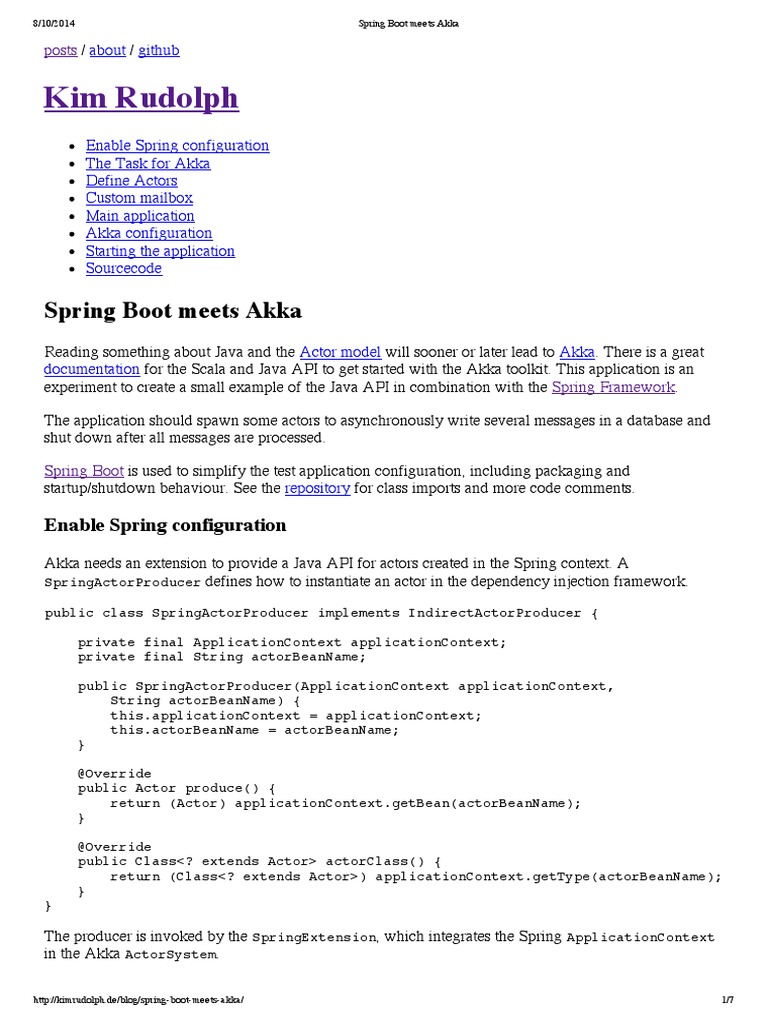 8/10/2014 Spring Boot meets Akka

posts / about / github

Kim Rudolph

- Enable Spring configuration
- The Task for Akka
- Define Actors
- Custom mailbox
- Main application
- Akka configuration
- Starting the application
- Sourcecode

Spring Boot meets Akka

Reading something about Java and the Actor model will sooner or later lead to Akka. There is a great documentation for the Scala and Java API to get started with the Akka toolkit. This application is an experiment to create a small example of the Java API in combination with the Spring Framework.

The application should spawn some actors to asynchronously write several messages in a database and shut down after all messages are processed.

Spring Boot is used to simplify the test application configuration, including packaging and startup/shutdown behaviour. See the repository for class imports and more code comments.

Enable Spring configuration

Akka needs an extension to provide a Java API for actors created in the Spring context. A SpringActorProducer defines how to instantiate an actor in the dependency injection framework.

public class SpringActorProducer implements IndirectActorProducer {

    private final ApplicationContext applicationContext;
    private final String actorBeanName;

    public SpringActorProducer(ApplicationContext applicationContext,
        String actorBeanName) {
        this.applicationContext = applicationContext;
        this.actorBeanName = actorBeanName;
    }

    @Override
    public Actor produce() {
        return (Actor) applicationContext.getBean(actorBeanName);
    }

    @Override
    public Class<? extends Actor> actorClass() {
        return (Class<? extends Actor>) applicationContext.getType(actorBeanName);
    }
}

The producer is invoked by the SpringExtension, which integrates the Spring ApplicationContext in the Akka ActorSystem.

http://kimrudolph.de/blog/spring-boot-meets-akka/ 1/7